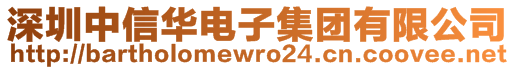 深圳中信华电子集团有限公司
http://bartholomewro24.cn.coovee.net